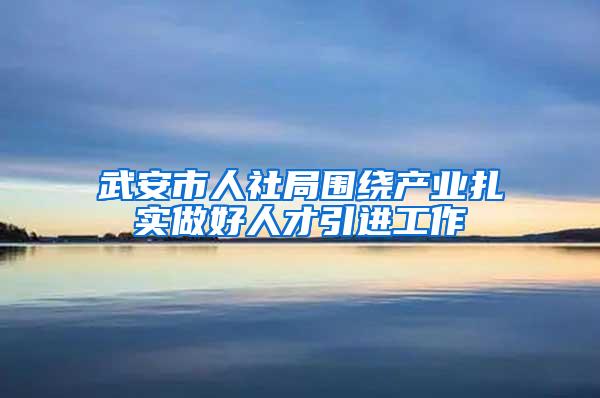 武安市人社局围绕产业扎实做好人才引进工作